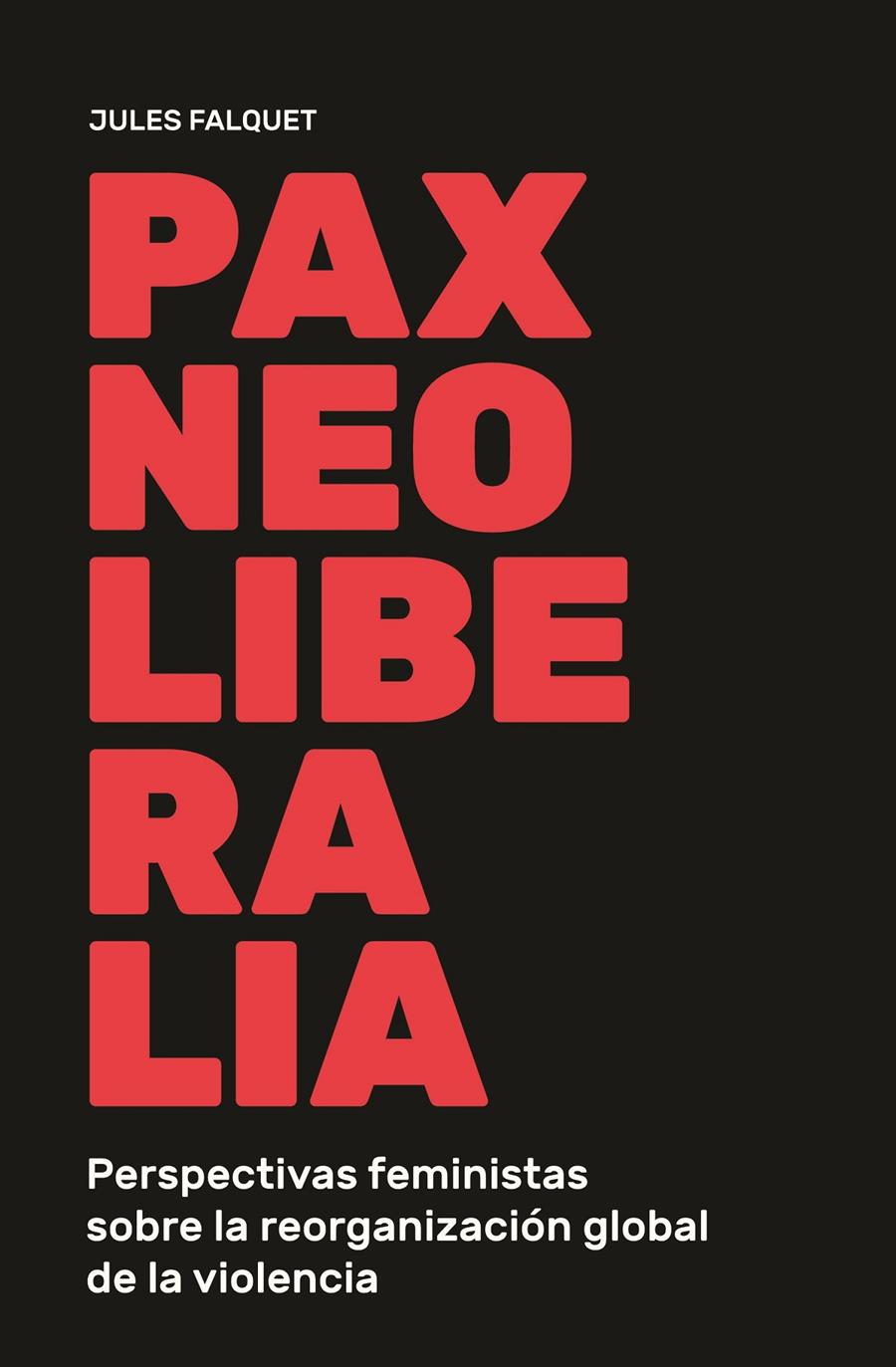 JULES FALQUET

PAX
NEO
LIBE
RA
LIA

Perspectivas feministas sobre la reorganización global de la violencia